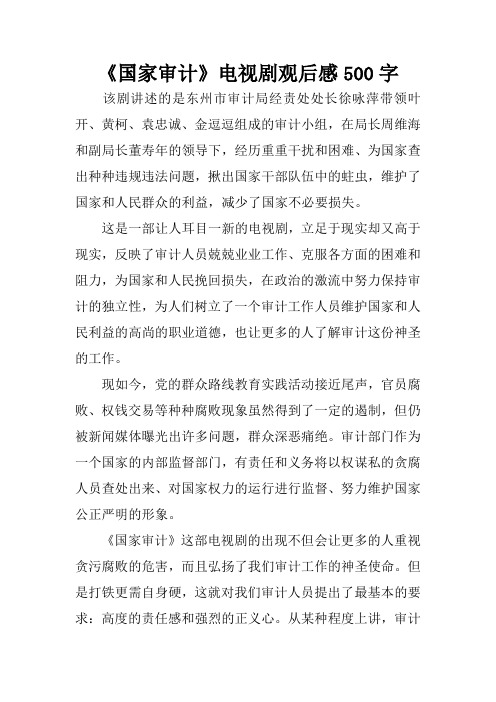 《国家审计》电视剧观后感500字

该剧讲述的是东州市审计局经责处处长徐咏萍带领叶开、黄柯、袁忠诚、金逗逗组成的审计小组，在局长周维海和副局长董寿年的领导下，经历重重干扰和困难、为国家查出种种违规违法问题，揪出国家干部队伍中的蛀虫，维护了国家和人民群众的利益，减少了国家不必要损失。

这是一部让人耳目一新的电视剧，立足于现实却又高于现实，反映了审计人员兢兢业业工作、克服各方面的困难和阻力，为国家和人民挽回损失，在政治的激流中努力保持审计的独立性，为人们树立了一个审计工作人员维护国家和人民利益的高尚的职业道德，也让更多的人了解审计这份神圣的工作。

现如今，党的群众路线教育实践活动接近尾声，官员腐败、权钱交易等种种腐败现象虽然得到了一定的遏制，但仍被新闻媒体曝光出许多问题，群众深恶痛绝。审计部门作为一个国家的内部监督部门，有责任和义务将以权谋私的贪腐人员查处出来、对国家权力的运行进行监督、努力维护国家公正严明的形象。

《国家审计》这部电视剧的出现不但会让更多的人重视贪污腐败的危害，而且弘扬了我们审计工作的神圣使命。但是打铁更需自身硬，这就对我们审计人员提出了最基本的要求：高度的责任感和强烈的正义心。从某种程度上讲，审计